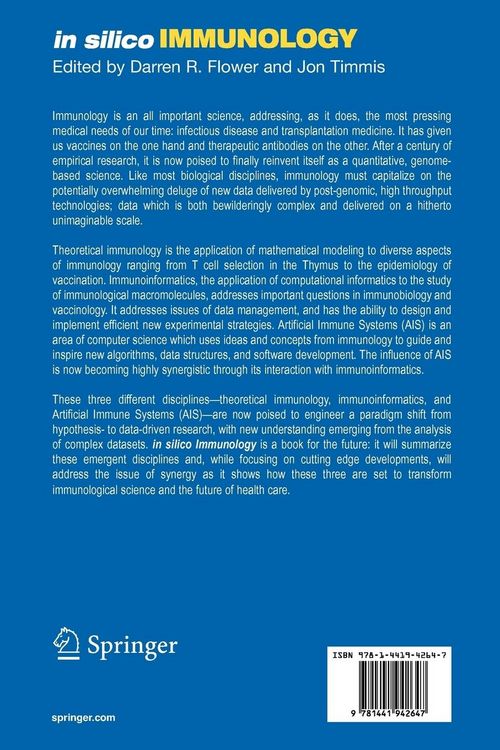 in silico IMMUNOLOGY
Edited by Darren R. Flower and Jon Timmis

Immunology is an all important science, addressing, as it does, the most pressing medical needs of our time: infectious disease and transplantation medicine. It has given us vaccines on the one hand and therapeutic antibodies on the other. After a century of empirical research, it is now poised to finally reinvent itself as a quantitative, genome-based science. Like most biological disciplines, immunology must capitalize on the potentially overwhelming deluge of new data delivered by post-genomic, high throughput technologies; data which is both bewilderingly complex and delivered on a hitherto unimaginable scale.

Theoretical immunology is the application of mathematical modeling to diverse aspects of immunology ranging from T cell selection in the Thymus to the epidemiology of vaccination. Immunoinformatics, the application of computational informatics to the study of immunological macromolecules, addresses important questions in immunobiology and vaccinology. It addresses issues of data management, and has the ability to design and implement efficient new experimental strategies. Artificial Immune Systems (AIS) is an area of computer science which uses ideas and concepts from immunology to guide and inspire new algorithms, data structures, and software development. The influence of AIS is now becoming highly synergistic through its interaction with immunoinformatics.

These three different disciplines—theoretical immunology, immunoinformatics, and Artificial Immune Systems (AIS)—are now poised to engineer a paradigm shift from hypothesis- to data-driven research, with new understanding emerging from the analysis of complex datasets. in silico Immunology is a book for the future: it will summarize these emergent disciplines and, while focusing on cutting edge developments, will address the issue of synergy as it shows how these three are set to transform immunological science and the future of health care.

Springer

springer.com

ISBN 978-1-4419-4264-7

9 781441 942647